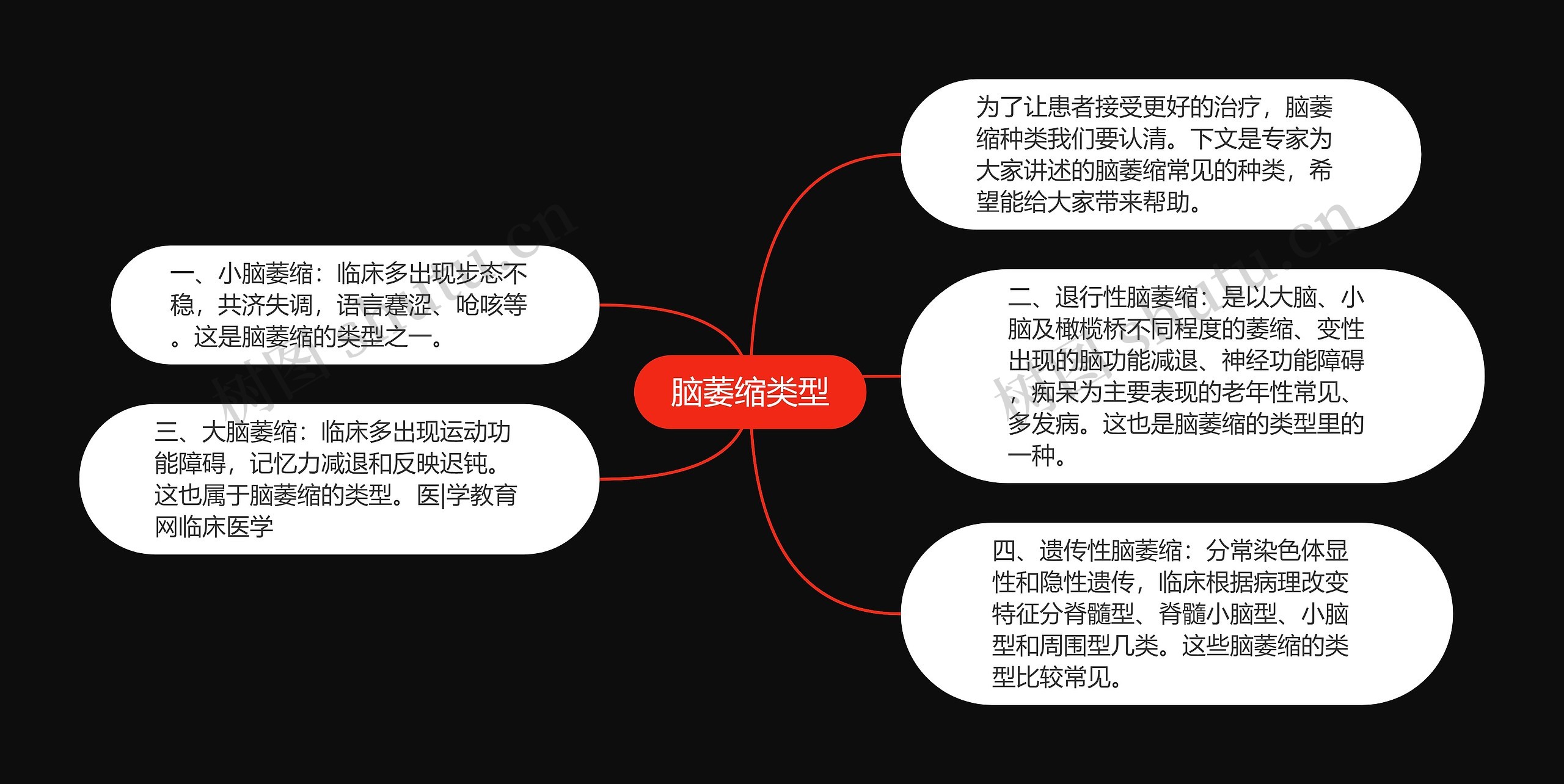 脑萎缩类型

为了让患者接受更好的治疗，脑萎缩种类我们要认清。下文是专家为大家讲述的脑萎缩常见的种类，希望能给大家带来帮助。

一、小脑萎缩：临床多出现步态不稳，共济失调，语言蹇涩、呛咳等。这是脑萎缩的类型之一。

二、退行性脑萎缩：是以大脑、小脑及橄榄桥不同程度的萎缩、变性出现的脑功能减退、神经功能障碍，痴呆为主要表现的老年性常见、多发病。这也是脑萎缩的类型里的一种。

三、大脑萎缩：临床多出现运动功能障碍，记忆力减退和反映迟钝。这也属于脑萎缩的类型。医|学教育网临床医学

四、遗传性脑萎缩：分常染色体显性和隐性遗传，临床根据病理改变特征分脊髓型、脊髓小脑型、小脑型和周围型几类。这些脑萎缩的类型比较常见。

树图 shutu.cn
树图 shutu.cn